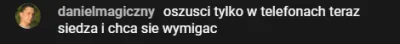 danielmagiczny oszusci tylko w telefonach teraz siedza i chca sie wymigac